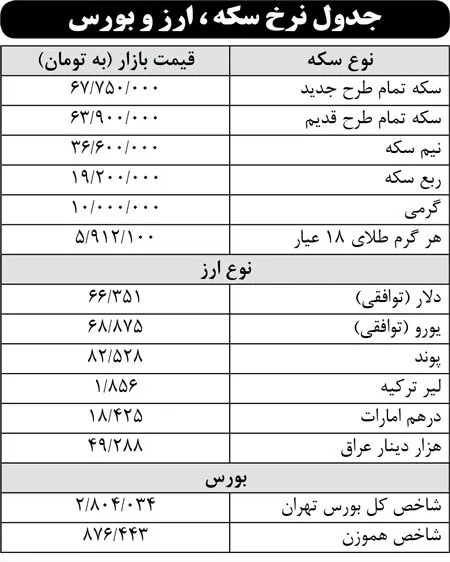 جدول نرخ سکه ، ارز و بورس

| نوع سکه | قیمت بازار (به تومان) |
|---|---|
| سکه تمام طرح جدید | ۶۷/۷۵۰/۰۰۰ |
| سکه تمام طرح قدیم | ۶۳/۹۰۰/۰۰۰ |
| نیم سکه | ۳۶/۶۰۰/۰۰۰ |
| ربع سکه | ۱۹/۲۰۰/۰۰۰ |
| گرمی | ۱۰/۰۰۰/۰۰۰ |
| هر گرم طلای ۱۸ عیار | ۵/۹۱۲/۱۰۰ |
| نوع ارز | |
| دلار (توافقی) | ۶۶/۳۵۱ |
| یورو (توافقی) | ۶۸/۸۷۵ |
| پوند | ۸۲/۵۲۸ |
| لیر ترکیه | ۱/۸۵۶ |
| درهم امارات | ۱۸/۴۲۵ |
| هزار دینار عراق | ۴۹/۲۸۸ |
| بورس | |
| شاخص کل بورس تهران | ۲/۸۰۴/۰۳۴ |
| شاخص هموزن | ۸۷۶/۴۴۳ |